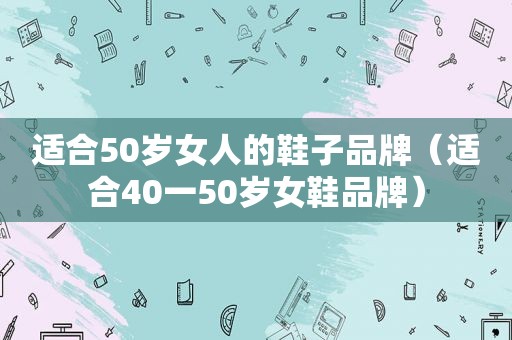 适合50岁女人的鞋子品牌（适合40一50岁女鞋品牌）

STATIONERY